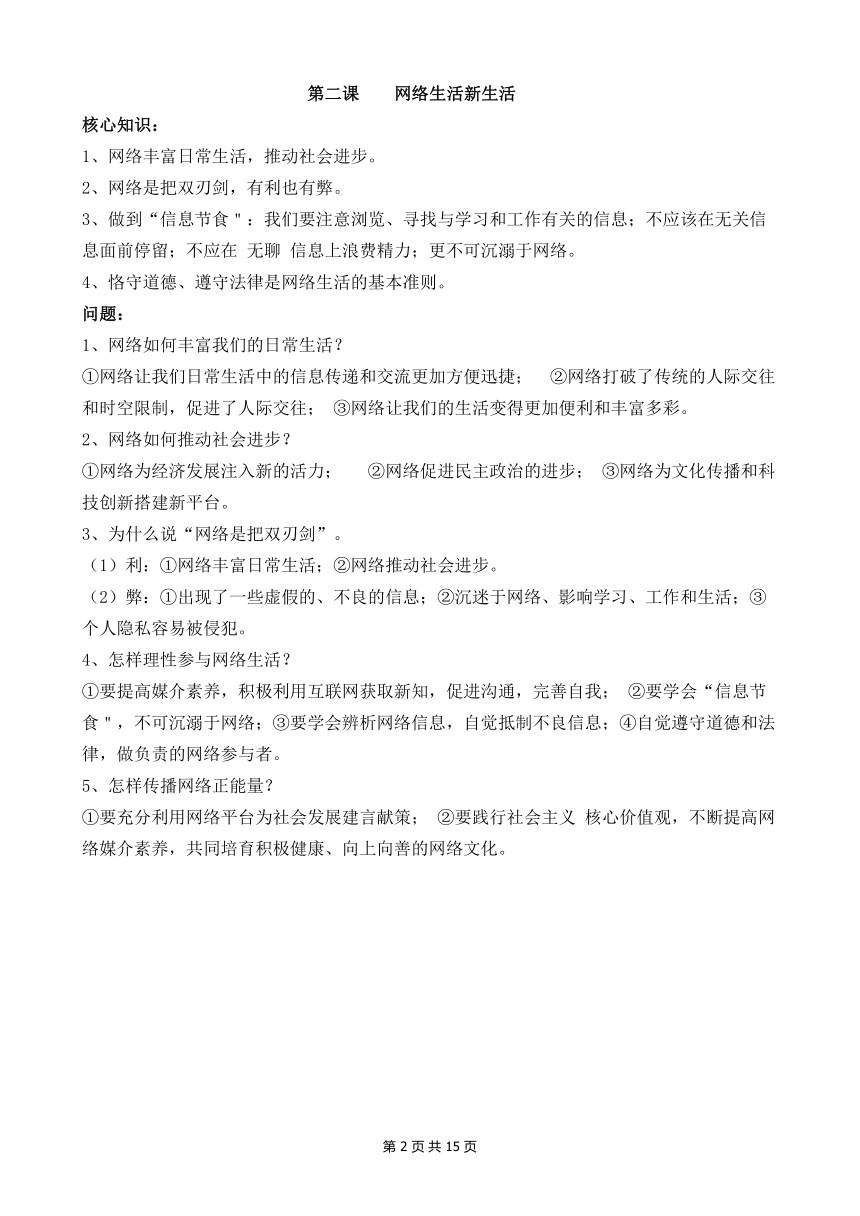 第二课　网络生活新生活

核心知识：

1、网络丰富日常生活，推动社会进步。

2、网络是把双刃剑，有利也有弊。

3、做到“信息节食＂：我们要注意浏览、寻找与学习和工作有关的信息；不应该在无关信息面前停留；不应在 无聊 信息上浪费精力；更不可沉溺于网络。

4、恪守道德、遵守法律是网络生活的基本准则。

问题：

1、网络如何丰富我们的日常生活？

①网络让我们日常生活中的信息传递和交流更加方便迅捷； ②网络打破了传统的人际交往和时空限制，促进了人际交往； ③网络让我们的生活变得更加便利和丰富多彩。

2、网络如何推动社会进步？

①网络为经济发展注入新的活力； ②网络促进民主政治的进步； ③网络为文化传播和科技创新搭建新平台。

3、为什么说“网络是把双刃剑”。

（1）利：①网络丰富日常生活；②网络推动社会进步。

（2）弊：①出现了一些虚假的、不良的信息；②沉迷于网络、影响学习、工作和生活；③个人隐私容易被侵犯。

4、怎样理性参与网络生活？

①要提高媒介素养，积极利用互联网获取新知，促进沟通，完善自我； ②要学会“信息节食＂，不可沉溺于网络；③要学会辨析网络信息，自觉抵制不良信息；④自觉遵守道德和法律，做负责的网络参与者。

5、怎样传播网络正能量？

①要充分利用网络平台为社会发展建言献策； ②要践行社会主义 核心价值观，不断提高网络媒介素养，共同培育积极健康、向上向善的网络文化。

第 2 页 共 15 页